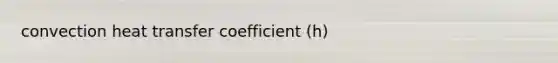 convection heat transfer coefficient (h)